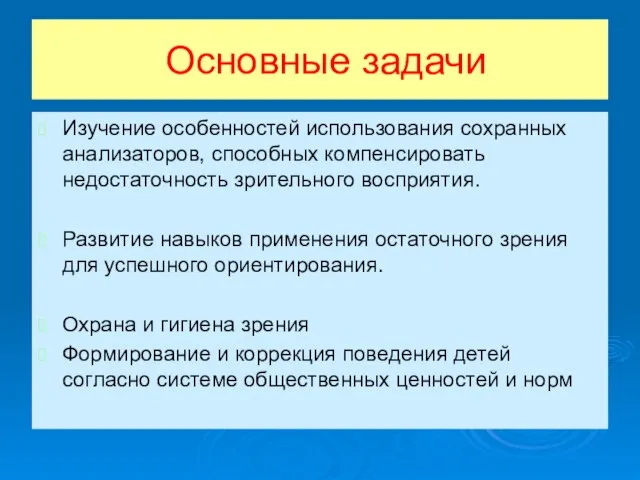 Основные задачи

Изучение особенностей использования сохранных анализаторов, способных компенсировать недостаточность зрительного восприятия.

Развитие навыков применения остаточного зрения для успешного ориентирования.

Охрана и гигиена зрения

Формирование и коррекция поведения детей согласно системе общественных ценностей и норм